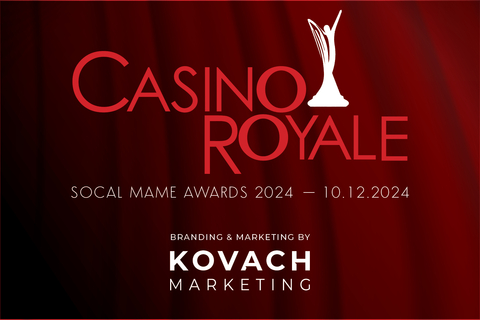 CASINO ROYALE

SOCAL MAME AWARDS 2024 — 10.12.2024

BRANDING & MARKETING BY

KOVACH MARKETING